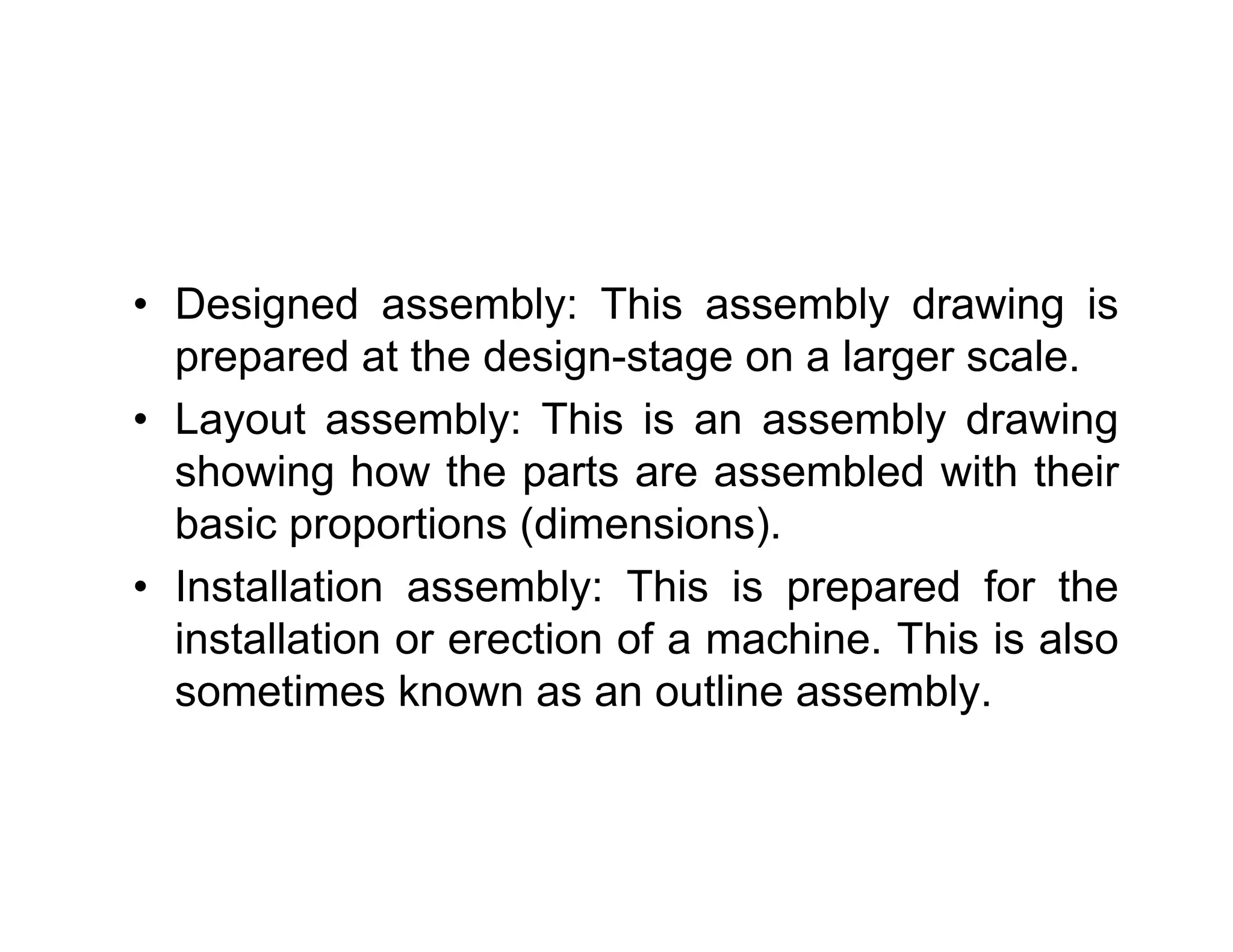 • Designed assembly: This assembly drawing is prepared at the design-stage on a larger scale.

• Layout assembly: This is an assembly drawing showing how the parts are assembled with their basic proportions (dimensions).

• Installation assembly: This is prepared for the installation or erection of a machine. This is also sometimes known as an outline assembly.